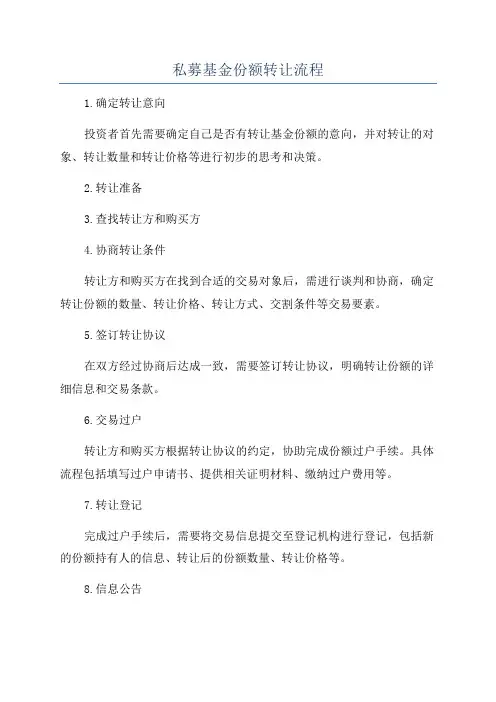 私募基金份额转让流程

1.确定转让意向

投资者首先需要确定自己是否有转让基金份额的意向，并对转让的对象、转让数量和转让价格等进行初步的思考和决策。

2.转让准备

3.查找转让方和购买方

4.协商转让条件

转让方和购买方在找到合适的交易对象后，需进行谈判和协商，确定转让份额的数量、转让价格、转让方式、交割条件等交易要素。

5.签订转让协议

在双方经过协商后达成一致，需要签订转让协议，明确转让份额的详细信息和交易条款。

6.交易过户

转让方和购买方根据转让协议的约定，协助完成份额过户手续。具体流程包括填写过户申请书、提供相关证明材料、缴纳过户费用等。

7.转让登记

完成过户手续后，需要将交易信息提交至登记机构进行登记，包括新的份额持有人的信息、转让后的份额数量、转让价格等。

8.信息公告